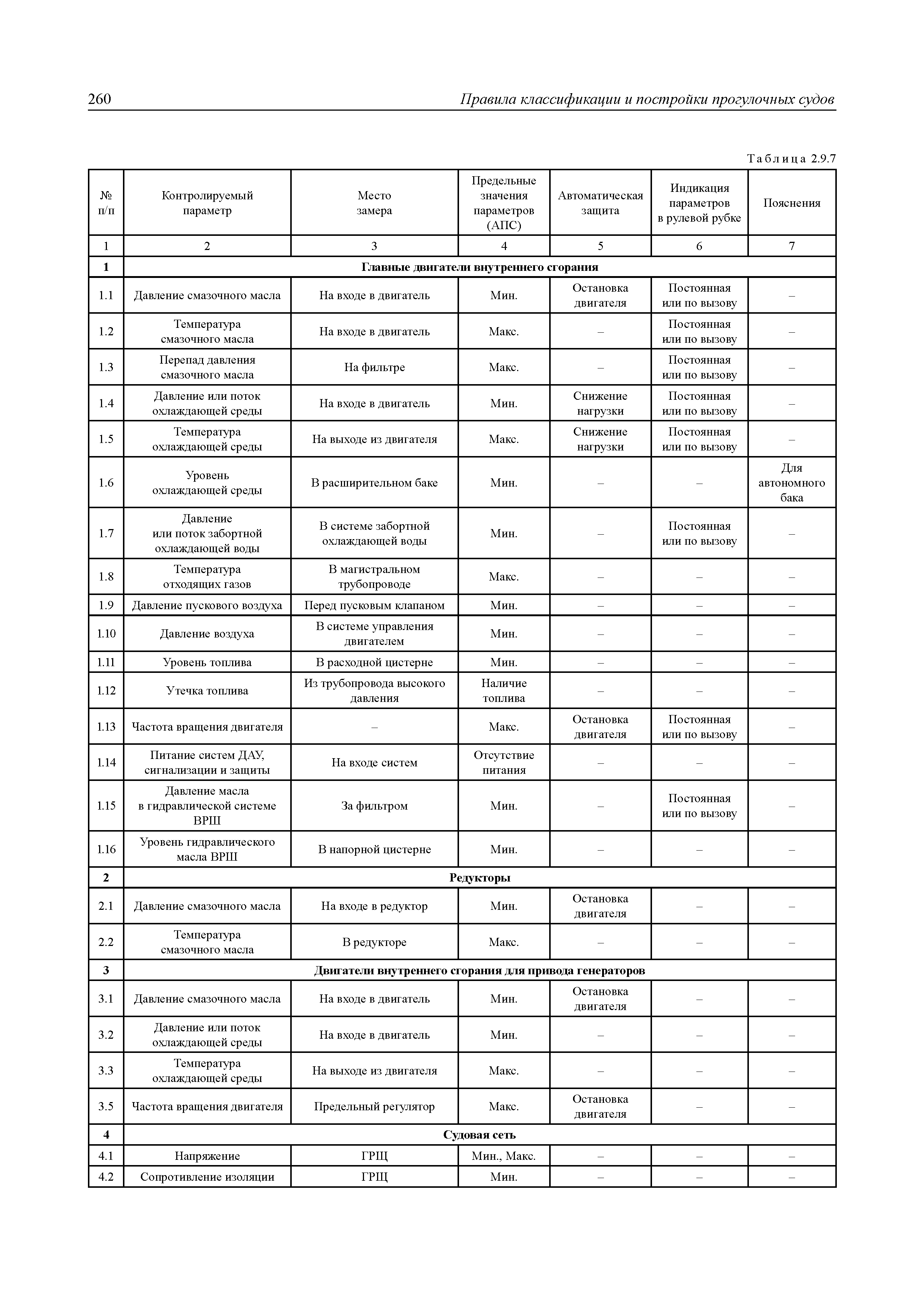 260 Правила классификации и постройки прогулочных судов

Таблица 2.9.7

| № п/п | Контролируемый параметр | Место замера | Предельные значения параметров (АПС) | Автоматическая защита | Индикация параметров в рулевой рубке | Пояснения |
|---|---|---|---|---|---|---|
| 1 | 2 | 3 | 4 | 5 | 6 | 7 |
| 1 | Главные двигатели внутреннего сгорания | | | | | |
| 1.1 | Давление смазочного масла | На входе в двигатель | Мин. | Остановка двигателя | Постоянная или по вызову | – |
| 1.2 | Температура смазочного масла | На входе в двигатель | Макс. | – | Постоянная или по вызову | – |
| 1.3 | Перепад давления смазочного масла | На фильтре | Макс. | – | Постоянная или по вызову | – |
| 1.4 | Давление или поток охлаждающей среды | На входе в двигатель | Мин. | Снижение нагрузки | Постоянная или по вызову | – |
| 1.5 | Температура охлаждающей среды | На выходе из двигателя | Макс. | Снижение нагрузки | Постоянная или по вызову | – |
| 1.6 | Уровень охлаждающей среды | В расширительном баке | Мин. | – | – | Для автономного бака |
| 1.7 | Давление или поток забортной охлаждающей воды | В системе забортной охлаждающей воды | Мин. | – | Постоянная или по вызову | – |
| 1.8 | Температура отходящих газов | В магистральном трубопроводе | Макс. | – | – | – |
| 1.9 | Давление пускового воздуха | Перед пусковым клапаном | Мин. | – | – | – |
| 1.10 | Давление воздуха | В системе управления двигателем | Мин. | – | – | – |
| 1.11 | Уровень топлива | В расходной цистерне | Мин. | – | – | – |
| 1.12 | Утечка топлива | Из трубопровода высокого давления | Наличие топлива | – | – | – |
| 1.13 | Частота вращения двигателя | – | Макс. | Остановка двигателя | Постоянная или по вызову | – |
| 1.14 | Питание систем ДАУ, сигнализации и защиты | На входе систем | Отсутствие питания | – | – | – |
| 1.15 | Давление масла в гидравлической системе ВРШ | За фильтром | Мин. | – | Постоянная или по вызову | – |
| 1.16 | Уровень гидравлического масла ВРШ | В напорной цистерне | Мин. | – | – | – |
| 2 | Редукторы | | | | | |
| 2.1 | Давление смазочного масла | На входе в редуктор | Мин. | Остановка двигателя | – | – |
| 2.2 | Температура смазочного масла | В редукторе | Макс. | – | – | – |
| 3 | Двигатели внутреннего сгорания для привода генераторов | | | | | |
| 3.1 | Давление смазочного масла | На входе в двигатель | Мин. | Остановка двигателя | – | – |
| 3.2 | Давление или поток охлаждающей среды | На входе в двигатель | Мин. | – | – | – |
| 3.3 | Температура охлаждающей среды | На выходе из двигателя | Макс. | – | – | – |
| 3.5 | Частота вращения двигателя | Предельный регулятор | Макс. | Остановка двигателя | – | – |
| 4 | Судовая сеть | | | | | |
| 4.1 | Напряжение | ГРЩ | Мин., Макс. | – | – | – |
| 4.2 | Сопротивление изоляции | ГРЩ | Мин. | – | – | – |